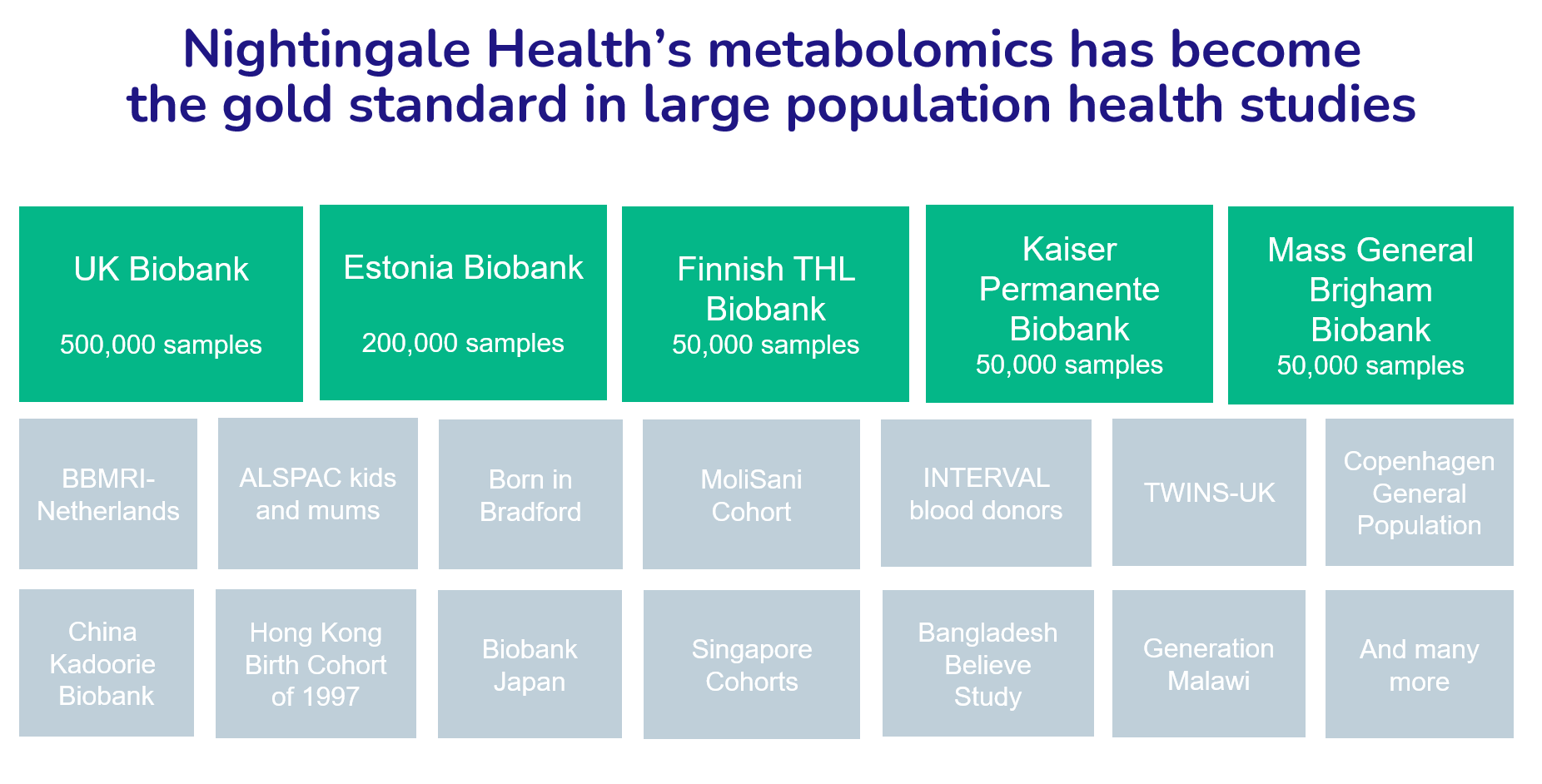 Nightingale Health’s metabolomics has become the gold standard in large population health studies

UK Biobank
500,000 samples

Estonia Biobank
200,000 samples

Finnish THL Biobank
50,000 samples

Kaiser Permanente Biobank
50,000 samples

Mass General Brigham Biobank
50,000 samples

BBMRI-Netherlands

ALSPAC kids and mums

Born in Bradford

MoliSani Cohort

INTERVAL blood donors

TWINS-UK

Copenhagen General Population

China Kadoorie Biobank

Hong Kong Birth Cohort of 1997

Biobank Japan

Singapore Cohorts

Bangladesh Believe Study

Generation Malawi

And many more